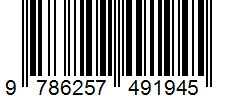 9 786257 491945